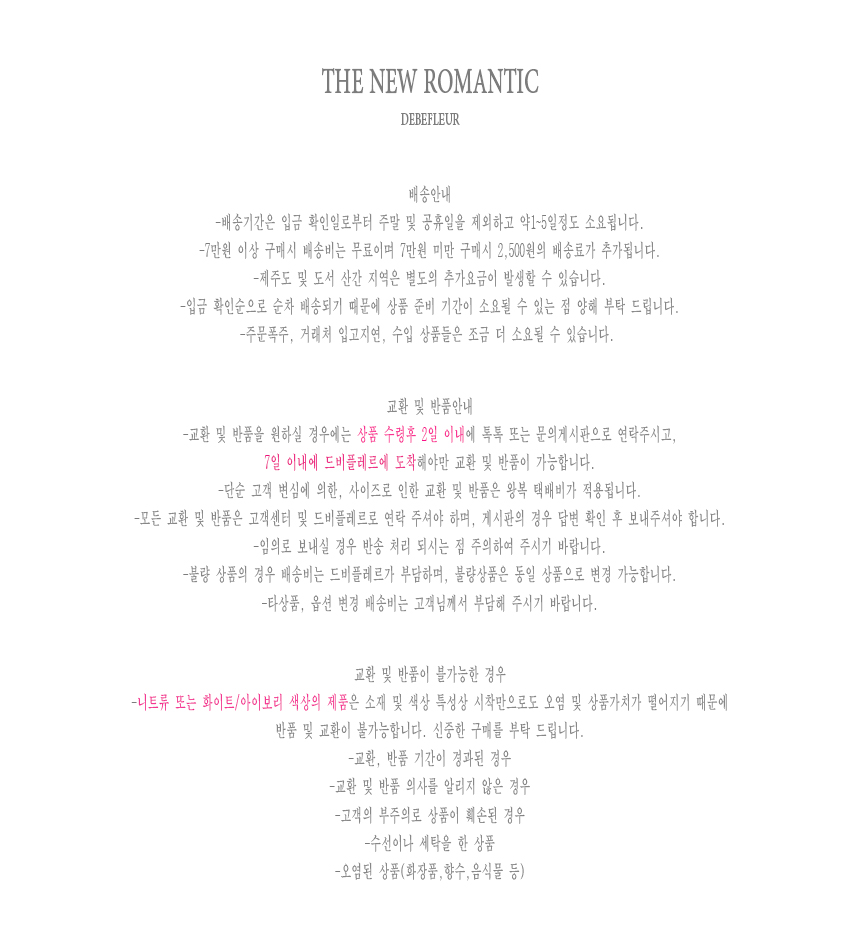 THE NEW ROMANTIC

DEBEFLEUR

배송안내

-배송기간은 입금 확인일로부터 주말 및 공휴일을 제외하고 약1~5일정도 소요됩니다.

-7만원 이상 구매시 배송비는 무료이며 7만원 미만 구매시 2,500원의 배송료가 추가됩니다.

-제주도 및 도서 산간 지역은 별도의 추가요금이 발생할 수 있습니다.

-입금 확인순으로 순차 배송되기 때문에 상품 준비 기간이 소요될 수 있는 점 양해 부탁 드립니다.

-주문폭주, 거래처 입고지연, 수입 상품들은 조금 더 소요될 수 있습니다.

교환 및 반품안내

-교환 및 반품을 원하실 경우에는 상품 수령후 2일 이내에 톡톡 또는 문의게시판으로 연락주시고,

7일 이내에 드비플레르에 도착해야만 교환 및 반품이 가능합니다.

-단순 고객 변심에 의한, 사이즈로 인한 교환 및 반품은 왕복 택배비가 적용됩니다.

-모든 교환 및 반품은 고객센터 및 드비플레르로 연락 주셔야 하며, 게시판의 경우 답변 확인 후 보내주셔야 합니다.

-임의로 보내실 경우 반송 처리 되시는 점 주의하여 주시기 바랍니다.

-불량 상품의 경우 배송비는 드비플레르가 부담하며, 불량상품은 동일 상품으로 변경 가능합니다.

-타상품, 옵션 변경 배송비는 고객님께서 부담해 주시기 바랍니다.

교환 및 반품이 불가능한 경우

-니트류 또는 화이트/아이보리 색상의 제품은 소재 및 색상 특성상 시착만으로도 오염 및 상품가치가 떨어지기 때문에 반품 및 교환이 불가능합니다. 신중한 구매를 부탁 드립니다.

-교환, 반품 기간이 경과된 경우

-교환 및 반품 의사를 알리지 않은 경우

-고객의 부주의로 상품이 훼손된 경우

-수선이나 세탁을 한 상품

-오염된 상품(화장품,향수,음식물 등)